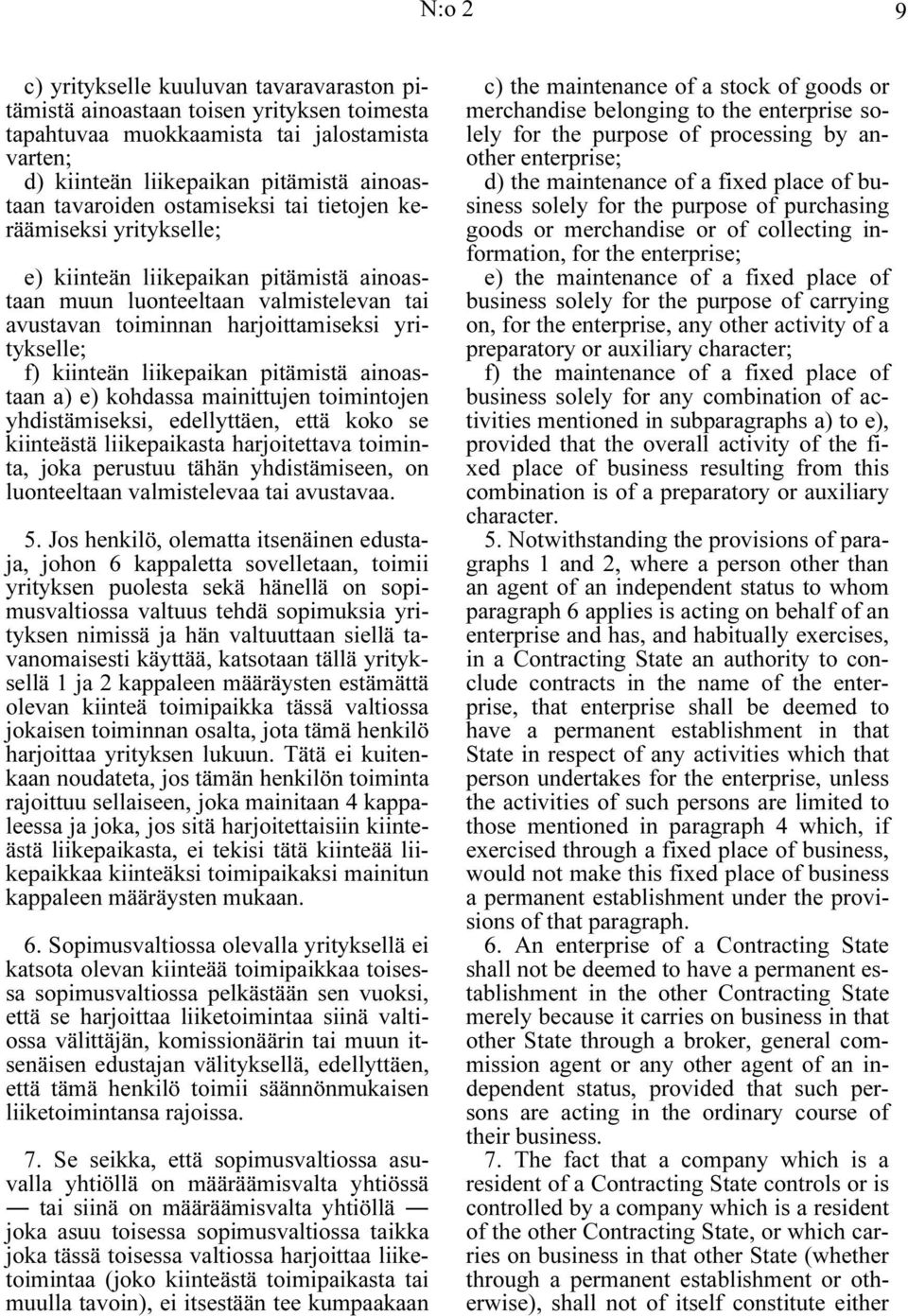 N:o 2 9

c) yritykselle kuuluvan tavaravaraston pitämistä ainoastaan toisen yrityksen toimesta tapahtuvaa muokkaamista tai jalostamista varten;
d) kiinteän liikepaikan pitämistä ainoastaan tavaroiden ostamiseksi tai tietojen keräämiseksi yritykselle;

e) kiinteän liikepaikan pitämistä ainoastaan muun luonteeltaan valmistelevan tai avustavan toiminnan harjoittamiseksi yritykselle;
f) kiinteän liikepaikan pitämistä ainoastaan a) e) kohdassa mainittujen toimintojen yhdistämiseksi, edellyttäen, että koko se kiinteästä liikepaikasta harjoitettava toiminta, joka perustuu tähän yhdistämiseen, on luonteeltaan valmistelevaa tai avustavaa.

5. Jos henkilö, olematta itsenäinen edustaja, johon 6 kappaletta sovelletaan, toimii yrityksen puolesta sekä hänellä on sopimusvaltiossa valtuus tehdä sopimuksia yrityksen nimissä ja hän valtuuttaan siellä tavanomaisesti käyttää, katsotaan tällä yrityksellä 1 ja 2 kappaleen määräysten estämättä olevan kiinteä toimipaikka tässä valtiossa jokaisen toiminnan osalta, jota tämä henkilö harjoittaa yrityksen lukuun. Tätä ei kuitenkaan noudateta, jos tämän henkilön toiminta rajoittuu sellaiseen, joka mainitaan 4 kappaleessa ja joka, jos sitä harjoitettaisiin kiinteästä liikepaikasta, ei tekisi tätä kiinteää liikepaikkaa kiinteäksi toimipaikaksi mainitun kappaleen määräysten mukaan.

6. Sopimusvaltiossa olevalla yrityksellä ei katsota olevan kiinteää toimipaikkaa toisessa sopimusvaltiossa pelkästään sen vuoksi, että se harjoittaa liiketoimintaa siinä valtiossa välittäjän, komissionäärin tai muun itsenäisen edustajan välityksellä, edellyttäen, että tämä henkilö toimii säännönmukaisen liiketoimintansa rajoissa.

7. Se seikka, että sopimusvaltiossa asuvalla yhtiöllä on määräämisvalta yhtiössä — tai siinä on määräämisvalta yhtiöllä — joka asuu toisessa sopimusvaltiossa taikka joka tässä toisessa valtiossa harjoittaa liiketoimintaa (joko kiinteästä toimipaikasta tai muulla tavoin), ei itsestään tee kumpaakaan

c) the maintenance of a stock of goods or merchandise belonging to the enterprise solely for the purpose of processing by another enterprise;
d) the maintenance of a fixed place of business solely for the purpose of purchasing goods or merchandise or of collecting information, for the enterprise;
e) the maintenance of a fixed place of business solely for the purpose of carrying on, for the enterprise, any other activity of a preparatory or auxiliary character;
f) the maintenance of a fixed place of business solely for any combination of activities mentioned in subparagraphs a) to e), provided that the overall activity of the fixed place of business resulting from this combination is of a preparatory or auxiliary character.
5. Notwithstanding the provisions of paragraphs 1 and 2, where a person other than an agent of an independent status to whom paragraph 6 applies is acting on behalf of an enterprise and has, and habitually exercises, in a Contracting State an authority to conclude contracts in the name of the enterprise, that enterprise shall be deemed to have a permanent establishment in that State in respect of any activities which that person undertakes for the enterprise, unless the activities of such persons are limited to those mentioned in paragraph 4 which, if exercised through a fixed place of business, would not make this fixed place of business a permanent establishment under the provisions of that paragraph.
6. An enterprise of a Contracting State shall not be deemed to have a permanent establishment in the other Contracting State merely because it carries on business in that other State through a broker, general commission agent or any other agent of an independent status, provided that such persons are acting in the ordinary course of their business.
7. The fact that a company which is a resident of a Contracting State controls or is controlled by a company which is a resident of the other Contracting State, or which carries on business in that other State (whether through a permanent establishment or otherwise), shall not of itself constitute either